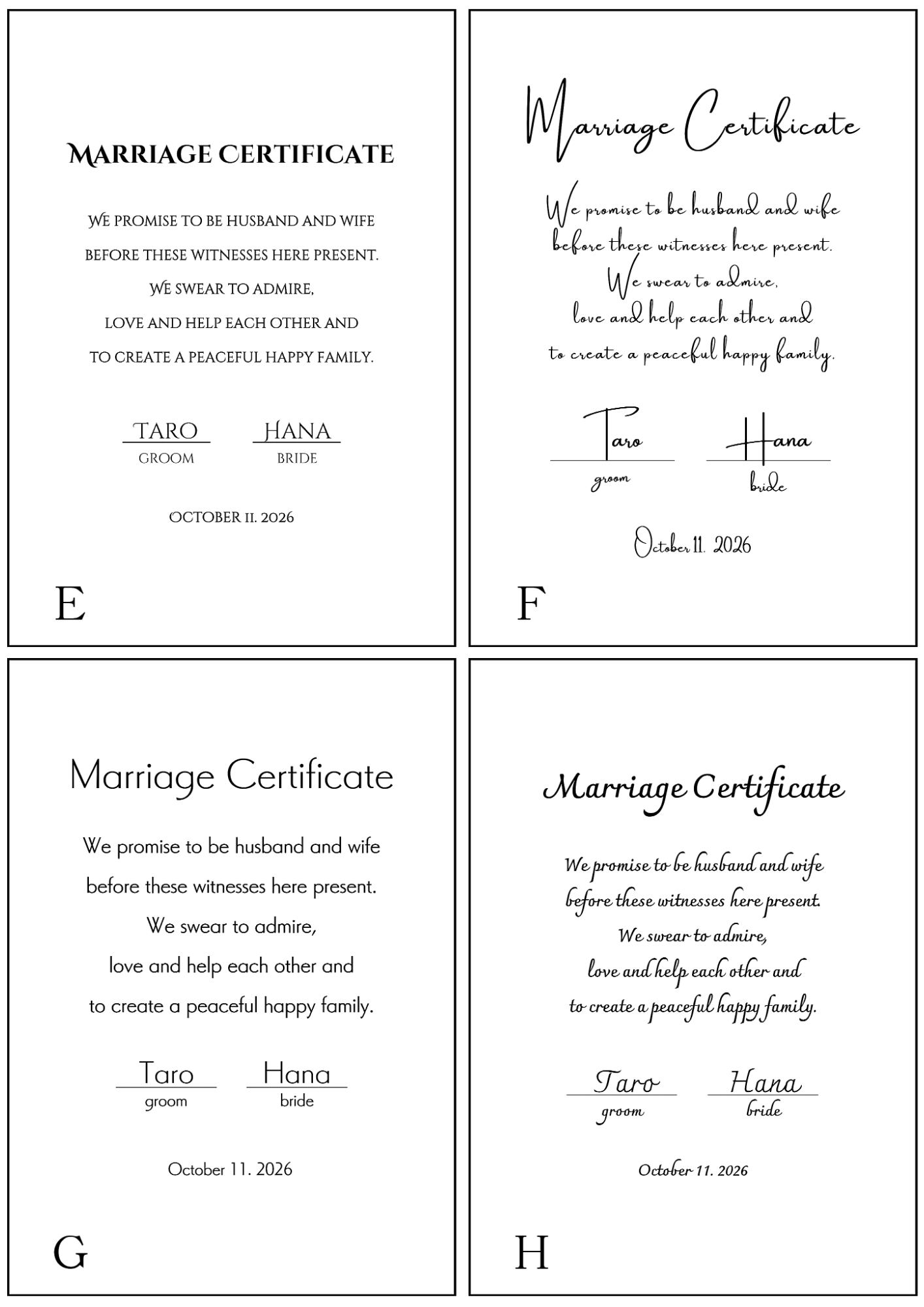 MARRIAGE CERTIFICATE

WE PROMISE TO BE HUSBAND AND WIFE
BEFORE THESE WITNESSES HERE PRESENT.
WE SWEAR TO ADMIRE,
LOVE AND HELP EACH OTHER AND
TO CREATE A PEACEFUL HAPPY FAMILY.

TARO
GROOM

HANA
BRIDE

OCTOBER 11. 2026

E

Marriage Certificate

We promise to be husband and wife
before these witnesses here present.
We swear to admire,
love and help each other and
to create a peaceful happy family.

Taro
groom

Hana
bride

October 11. 2026

F

Marriage Certificate

We promise to be husband and wife
before these witnesses here present.
We swear to admire,
love and help each other and
to create a peaceful happy family.

Taro
groom

Hana
bride

October 11. 2026

G

Marriage Certificate

We promise to be husband and wife
before these witnesses here present.
We swear to admire,
love and help each other and
to create a peaceful happy family.

Taro
groom

Hana
bride

October 11. 2026

H